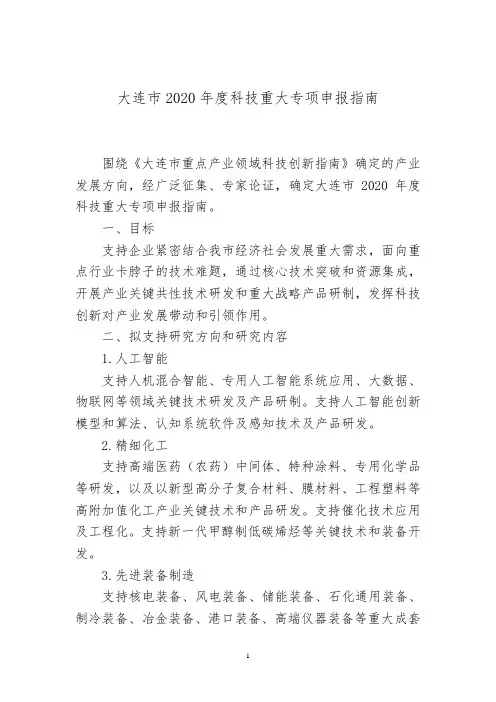 大连市 2020 年度科技重大专项申报指南

围绕《大连市重点产业领域科技创新指南》确定的产业发展方向，经广泛征集、专家论证，确定大连市 2020 年度科技重大专项申报指南。

一、目标

支持企业紧密结合我市经济社会发展重大需求，面向重点行业卡脖子的技术难题，通过核心技术突破和资源集成，开展产业关键共性技术研发和重大战略产品研制，发挥科技创新对产业发展带动和引领作用。

二、拟支持研究方向和研究内容

1. 人工智能

支持人机混合智能、专用人工智能系统应用、大数据、物联网等领域关键技术研发及产品研制。支持人工智能创新模型和算法、认知系统软件及感知技术及产品研发。

2. 精细化工

支持高端医药（农药）中间体、特种涂料、专用化学品等研发，以及以新型高分子复合材料、膜材料、工程塑料等高附加值化工产业关键技术和产品研发。支持催化技术应用及工程化。支持新一代甲醇制低碳烯烃等关键技术和装备开发。

3. 先进装备制造

支持核电装备、风电装备、储能装备、石化通用装备、制冷装备、冶金装备、港口装备、高端仪器装备等重大成套

1